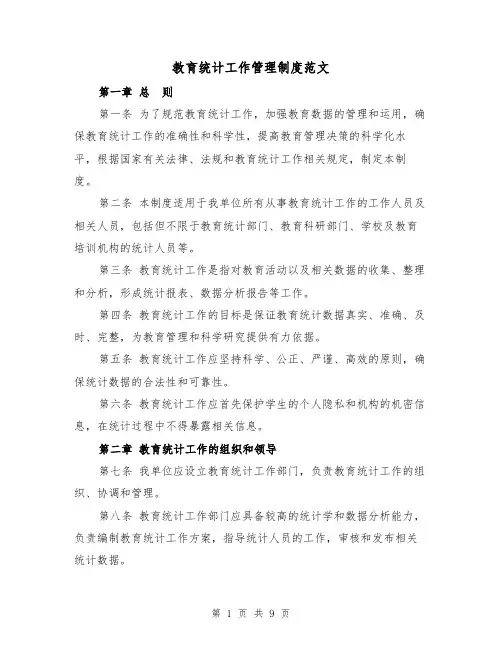 教育统计工作管理制度范文

第一章 总 则

第一条 为了规范教育统计工作，加强教育数据的管理和运用，确保教育统计工作的准确性和科学性，提高教育管理决策的科学化水平，根据国家有关法律、法规和教育统计工作相关规定，制定本制度。

第二条 本制度适用于我单位所有从事教育统计工作的工作人员及相关人员，包括但不限于教育统计部门、教育科研部门、学校及教育培训机构的统计人员等。

第三条 教育统计工作是指对教育活动以及相关数据的收集、整理和分析，形成统计报表、数据分析报告等工作。

第四条 教育统计工作的目标是保证教育统计数据真实、准确、及时、完整，为教育管理和科学研究提供有力依据。

第五条 教育统计工作应坚持科学、公正、严谨、高效的原则，确保统计数据的合法性和可靠性。

第六条 教育统计工作应首先保护学生的个人隐私和机构的机密信息，在统计过程中不得暴露相关信息。

第二章 教育统计工作的组织和领导

第七条 我单位应设立教育统计工作部门，负责教育统计工作的组织、协调和管理。

第八条 教育统计工作部门应具备较高的统计学和数据分析能力，负责编制教育统计工作方案，指导统计人员的工作，审核和发布相关统计数据。

第 1 页 共 9 页